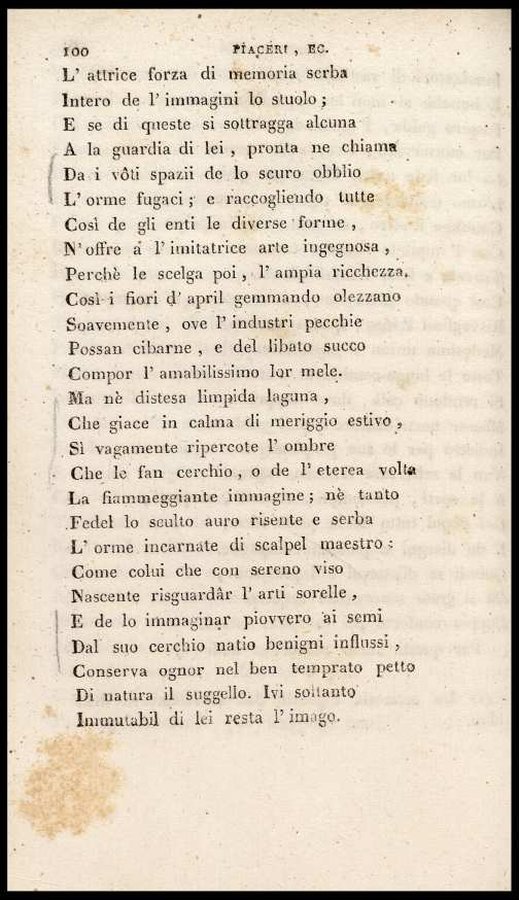 100 PIACERI, EC.

L' attrice forza di memoria serba
Intero de l' immagini lo stuolo;
E se di queste si sottragga alcuna
A la guardia di lei, pronta ne chiama
Da i vôti spazii de lo scuro obblio
L' orme fugaci; e raccogliendo tutte
Così de gli enti le diverse forme,
N' offre a l' imitatrice arte ingegnosa,
Perchè le scelga poi, l' ampia ricchezza.
Così i fiori d' april gemmando olezzano
Soavemente, ove l' industri pecchie
Possan cibarne, e del libato succo
Compor l' amabilissimo lor mele.
Ma nè distesa limpida laguna,
Che giace in calma di meriggio estivo,
Sì vagamente ripercote l' ombre
Che le fan cerchio, o de l' eterea volta
La fiammeggiante immagine; nè tanto
Fedel lo sculto auro risente e serba
L' orme incarnate di scalpel maestro:
Come colui che con sereno viso
Nascente risguardâr l' arti sorelle,
E de lo immaginar piovvero ai semi
Dal suo cerchio natio benigni influssi,
Conserva ognor nel ben temprato petto
Di natura il suggello. Ivi soltanto
Immutabil di lei resta l' imago.